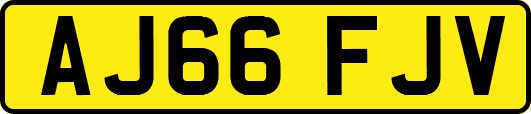 AJ66 FJV